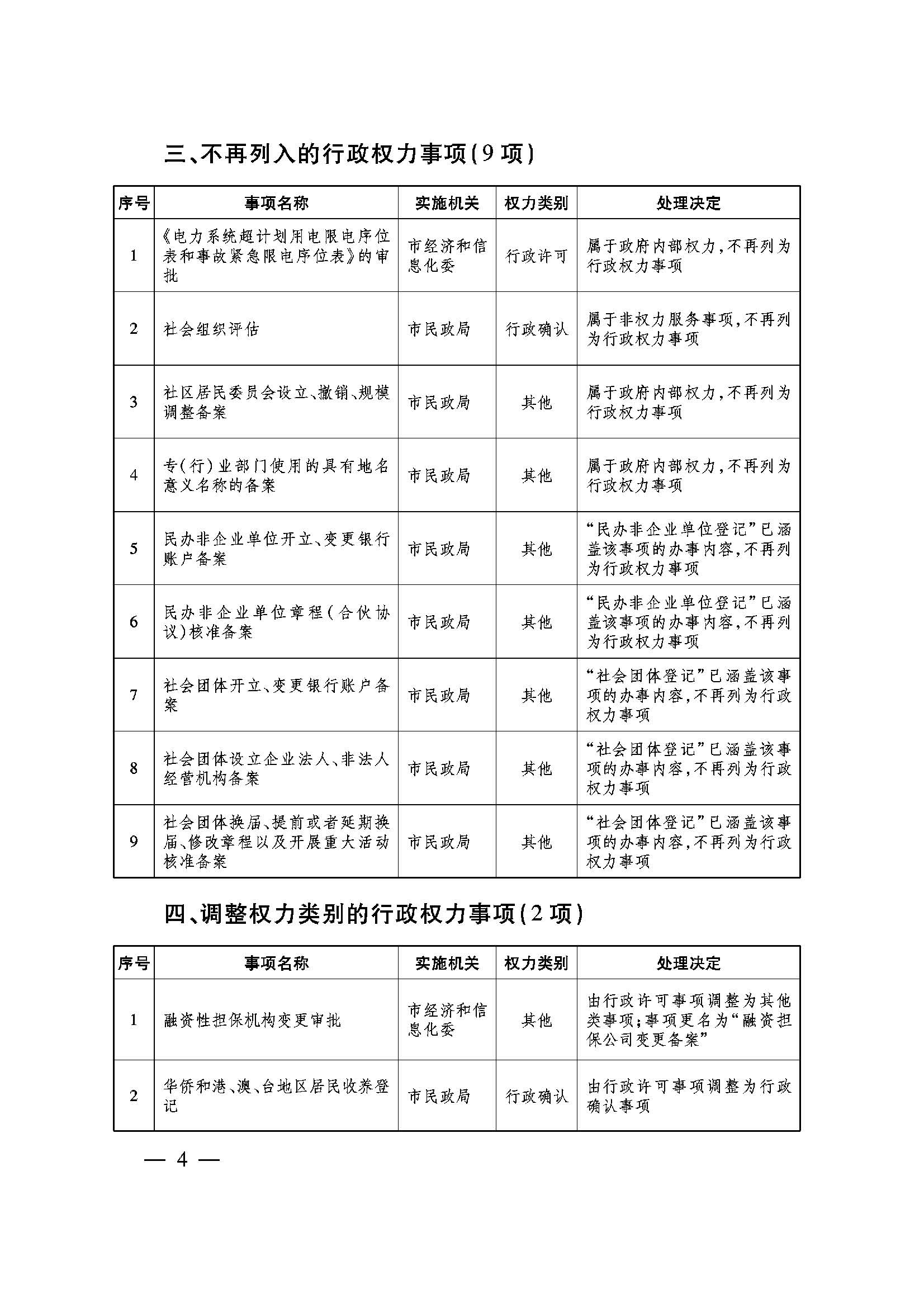 三、不再列入的行政权力事项(9项)

| 序号 | 事项名称 | 实施机关 | 权力类别 | 处理决定 |
|---|---|---|---|---|
| 1 | 《电力系统超计划用电限电序位表和事故紧急限电序位表》的审批 | 市经济和信息化委 | 行政许可 | 属于政府内部权力,不再列为行政权力事项 |
| 2 | 社会组织评估 | 市民政局 | 行政确认 | 属于非权力服务事项,不再列为行政权力事项 |
| 3 | 社区居民委员会设立、撤销、规模调整备案 | 市民政局 | 其他 | 属于政府内部权力,不再列为行政权力事项 |
| 4 | 专(行)业部门使用的具有地名意义名称的备案 | 市民政局 | 其他 | 属于政府内部权力,不再列为行政权力事项 |
| 5 | 民办非企业单位开立、变更银行账户备案 | 市民政局 | 其他 | “民办非企业单位登记”已涵盖该事项的办事内容,不再列为行政权力事项 |
| 6 | 民办非企业单位章程(合伙协议)核准备案 | 市民政局 | 其他 | “民办非企业单位登记”已涵盖该事项的办事内容,不再列为行政权力事项 |
| 7 | 社会团体开立、变更银行账户备案 | 市民政局 | 其他 | “社会团体登记”已涵盖该事项的办事内容,不再列为行政权力事项 |
| 8 | 社会团体设立企业法人、非法人经营机构备案 | 市民政局 | 其他 | “社会团体登记”已涵盖该事项的办事内容,不再列为行政权力事项 |
| 9 | 社会团体换届、提前或者延期换届、修改章程以及开展重大活动核准备案 | 市民政局 | 其他 | “社会团体登记”已涵盖该事项的办事内容,不再列为行政权力事项 |

四、调整权力类别的行政权力事项(2项)

| 序号 | 事项名称 | 实施机关 | 权力类别 | 处理决定 |
|---|---|---|---|---|
| 1 | 融资性担保机构变更审批 | 市经济和信息化委 | 其他 | 由行政许可事项调整为其他类事项;事项更名为“融资担保公司变更备案” |
| 2 | 华侨和港、澳、台地区居民收养登记 | 市民政局 | 行政确认 | 由行政许可事项调整为行政确认事项 |

— 4 —